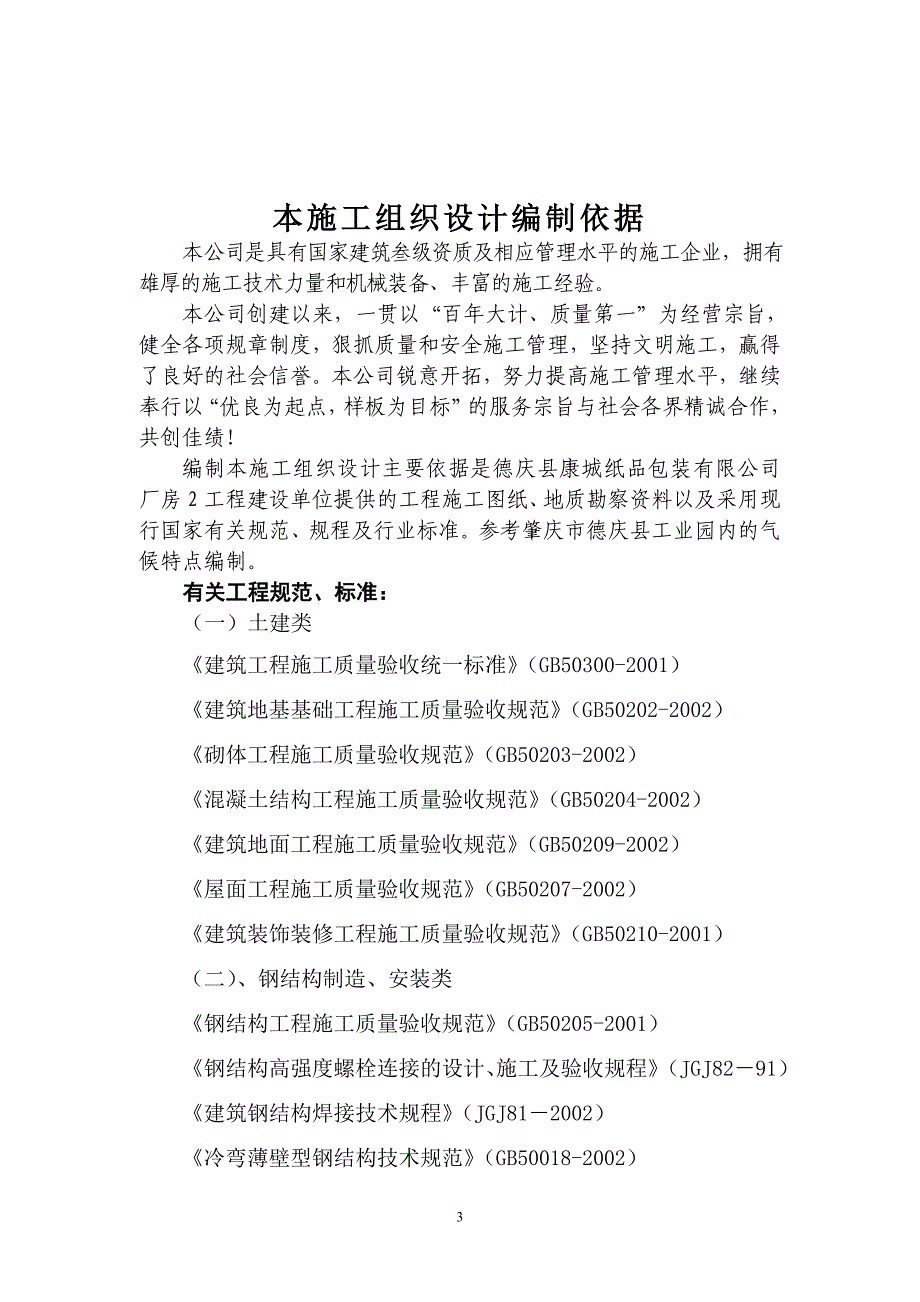 本施工组织设计编制依据

本公司是具有国家建筑叁级资质及相应管理水平的施工企业，拥有雄厚的施工技术力量和机械装备、丰富的施工经验。

本公司创建以来，一贯以“百年大计、质量第一”为经营宗旨，健全各项规章制度，狠抓质量和安全施工管理，坚持文明施工，赢得了良好的社会信誉。本公司锐意开拓，努力提高施工管理水平，继续奉行以“优良为起点，样板为目标”的服务宗旨与社会各界精诚合作，共创佳绩！

编制本施工组织设计主要依据是德庆县康城纸品包装有限公司厂房 2 工程建设单位提供的工程施工图纸、地质勘察资料以及采用现行国家有关规范、规程及行业标准。参考肇庆市德庆县工业园内的气候特点编制。

有关工程规范、标准：

（一）土建类

《建筑工程施工质量验收统一标准》(GB50300-2001)

《建筑地基基础工程施工质量验收规范》(GB50202-2002)

《砌体工程施工质量验收规范》(GB50203-2002)

《混凝土结构工程施工质量验收规范》(GB50204-2002)

《建筑地面工程施工质量验收规范》(GB50209-2002)

《屋面工程施工质量验收规范》(GB50207-2002)

《建筑装饰装修工程施工质量验收规范》(GB50210-2001)

（二）、钢结构制造、安装类

《钢结构工程施工质量验收规范》(GB50205-2001)

《钢结构高强度螺栓连接的设计、施工及验收规程》(JGJ82－91)

《建筑钢结构焊接技术规程》(JGJ81－2002)

《冷弯薄壁型钢结构技术规范》(GB50018-2002)

3